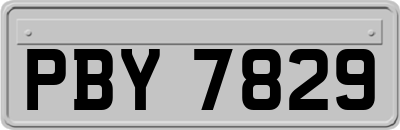 PBY 7829